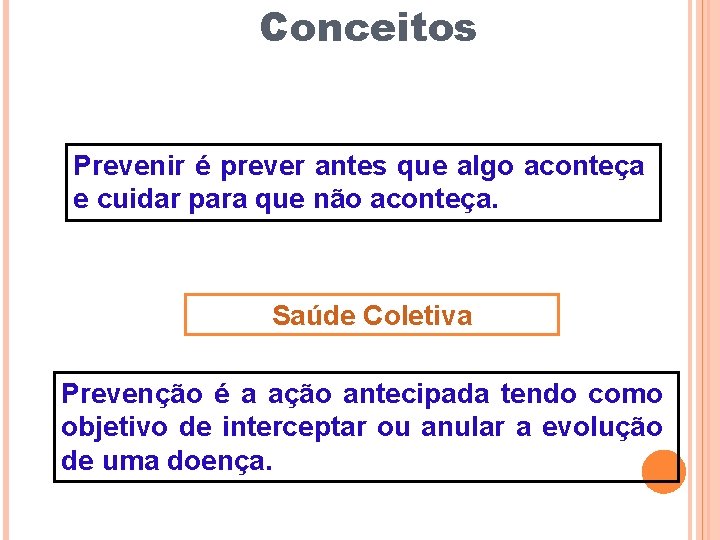 Conceitos

Prevenir é prever antes que algo aconteça e cuidar para que não aconteça.

Saúde Coletiva

Prevenção é a ação antecipada tendo como objetivo de interceptar ou anular a evolução de uma doença.